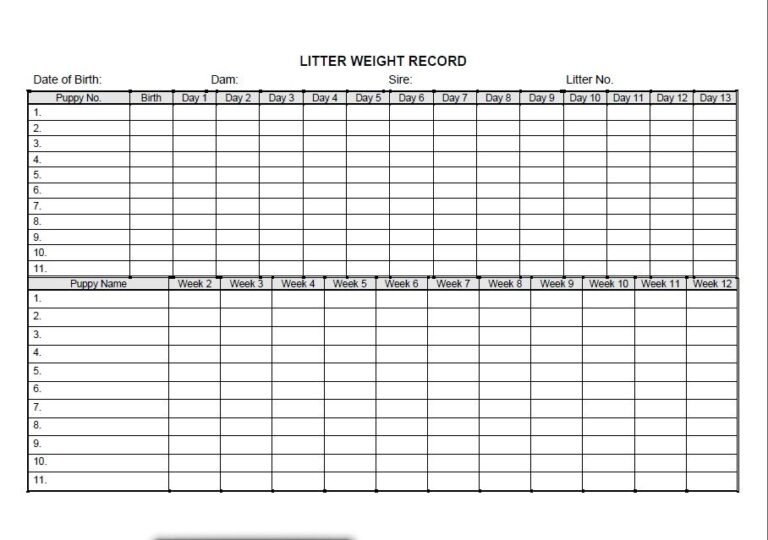 LITTER WEIGHT RECORD

Date of Birth: Dam: Sire: Litter No.

| Puppy No. | Birth | Day 1 | Day 2 | Day 3 | Day 4 | Day 5 | Day 6 | Day 7 | Day 8 | Day 9 | Day 10 | Day 11 | Day 12 | Day 13 |
|---|---|---|---|---|---|---|---|---|---|---|---|---|---|---|
| 1. | | | | | | | | | | | | | | |
| 2. | | | | | | | | | | | | | | |
| 3. | | | | | | | | | | | | | | |
| 4. | | | | | | | | | | | | | | |
| 5. | | | | | | | | | | | | | | |
| 6. | | | | | | | | | | | | | | |
| 7. | | | | | | | | | | | | | | |
| 8. | | | | | | | | | | | | | | |
| 9. | | | | | | | | | | | | | | |
| 10. | | | | | | | | | | | | | | |
| 11. | | | | | | | | | | | | | | |

| Puppy Name | Week 2 | Week 3 | Week 4 | Week 5 | Week 6 | Week 7 | Week 8 | Week 9 | Week 10 | Week 11 | Week 12 |
|---|---|---|---|---|---|---|---|---|---|---|---|
| 1. | | | | | | | | | | | |
| 2. | | | | | | | | | | | |
| 3. | | | | | | | | | | | |
| 4. | | | | | | | | | | | |
| 5. | | | | | | | | | | | |
| 6. | | | | | | | | | | | |
| 7. | | | | | | | | | | | |
| 8. | | | | | | | | | | | |
| 9. | | | | | | | | | | | |
| 10. | | | | | | | | | | | |
| 11. | | | | | | | | | | | |